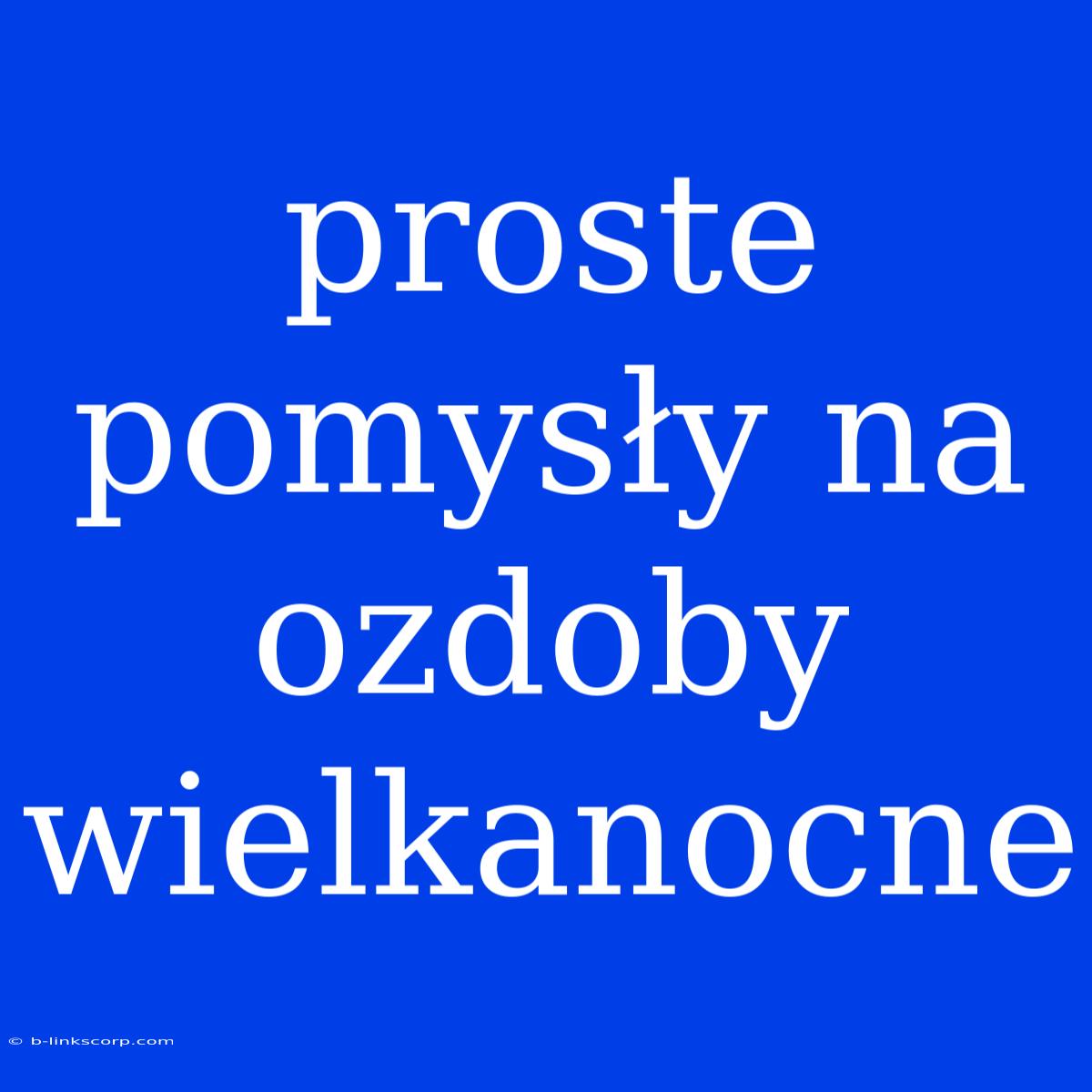 proste pomysły na ozdoby wielkanocne

© b-linkscorp.com